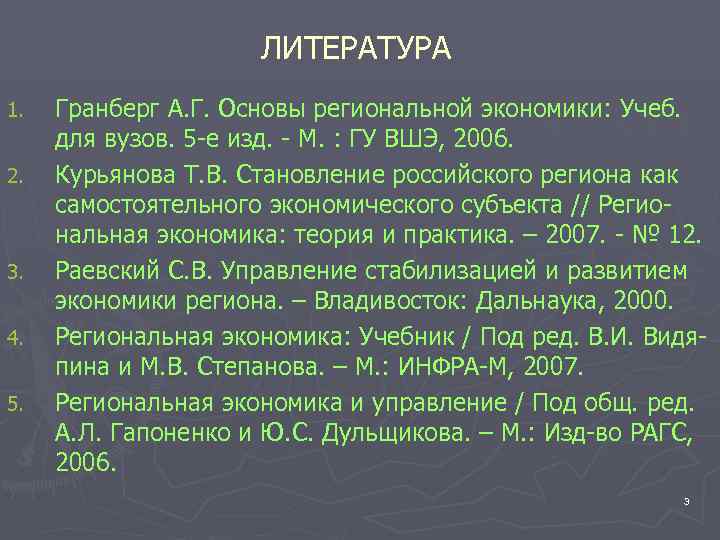 ЛИТЕРАТУРА

1. Гранберг А.Г. Основы региональной экономики: Учеб. для вузов. 5-е изд. - М. : ГУ ВШЭ, 2006.

2. Курьянова Т.В. Становление российского региона как самостоятельного экономического субъекта // Региональная экономика: теория и практика. – 2007. - № 12.

3. Раевский С.В. Управление стабилизацией и развитием экономики региона. – Владивосток: Дальнаука, 2000.

4. Региональная экономика: Учебник / Под ред. В.И. Видяпина и М.В. Степанова. – М.: ИНФРА-М, 2007.

5. Региональная экономика и управление / Под общ. ред. А.Л. Гапоненко и Ю.С. Дульщикова. – М.: Изд-во РАГС, 2006.

3